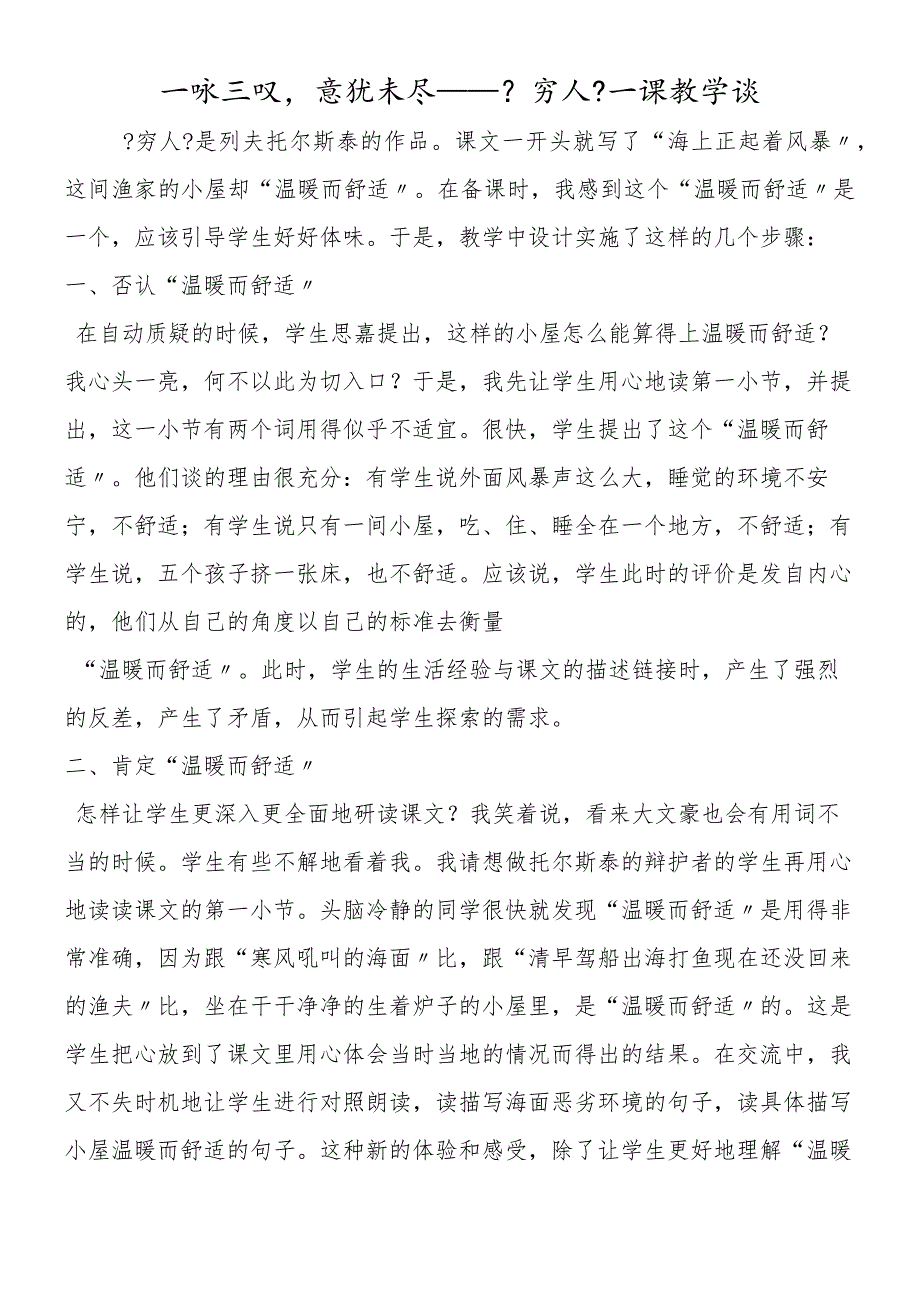 一咏三叹，意犹未尽——？穷人？一课教学谈

？穷人？是列夫托尔斯泰的作品。课文一开头就写了“海上正起着风暴〃，这间渔家的小屋却“温暖而舒适〃。在备课时，我感到这个“温暖而舒适〃是一个，应该引导学生好好体味。于是，教学中设计实施了这样的几个步骤：

一、否认“温暖而舒适〃

在自动质疑的时候，学生思嘉提出，这样的小屋怎么能算得上温暖而舒适？我心头一亮，何不以此为切入口？于是，我先让学生用心地读第一小节，并提出，这一小节有两个词用得似乎不适宜。很快，学生提出了这个“温暖而舒适〃。他们谈的理由很充分：有学生说外面风暴声这么大，睡觉的环境不安宁，不舒适；有学生说只有一间小屋，吃、住、睡全在一个地方，不舒适；有学生说，五个孩子挤一张床，也不舒适。应该说，学生此时的评价是发自内心的，他们从自己的角度以自己的标准去衡量

“温暖而舒适〃。此时，学生的生活经验与课文的描述链接时，产生了强烈的反差，产生了矛盾，从而引起学生探索的需求。

二、肯定“温暖而舒适〃

怎样让学生更深入更全面地研读课文？我笑着说，看来大文豪也会有用词不当的时候。学生有些不解地看着我。我请想做托尔斯泰的辩护者的学生再用心地读读课文的第一小节。头脑冷静的同学很快就发现“温暖而舒适〃是用得非常准确，因为跟“寒风吼叫的海面〃比，跟“清早驾船出海打鱼现在还没回来的渔夫〃比，坐在干干净净的生着炉子的小屋里，是“温暖而舒适〃的。这是学生把心放到了课文里用心体会当时当地的情况而得出的结果。在交流中，我又不失时机地让学生进行对照朗读，读描写海面恶劣环境的句子，读具体描写小屋温暖而舒适的句子。这种新的体验和感受，除了让学生更好地理解“温暖